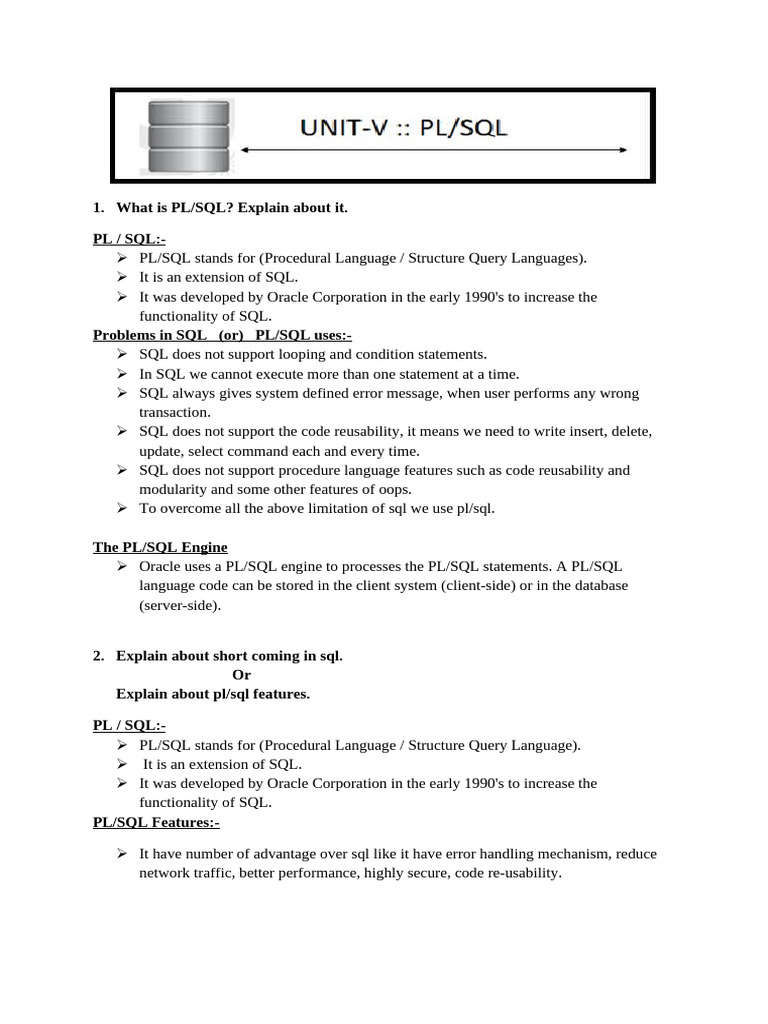 UNIT-V :: PL/SQL

1. What is PL/SQL? Explain about it.

PL / SQL:-
➢ PL/SQL stands for (Procedural Language / Structure Query Languages).
➢ It is an extension of SQL.
➢ It was developed by Oracle Corporation in the early 1990's to increase the functionality of SQL.

Problems in SQL (or) PL/SQL uses:-
➢ SQL does not support looping and condition statements.
➢ In SQL we cannot execute more than one statement at a time.
➢ SQL always gives system defined error message, when user performs any wrong transaction.
➢ SQL does not support the code reusability, it means we need to write insert, delete, update, select command each and every time.
➢ SQL does not support procedure language features such as code reusability and modularity and some other features of oops.
➢ To overcome all the above limitation of sql we use pl/sql.

The PL/SQL Engine
➢ Oracle uses a PL/SQL engine to processes the PL/SQL statements. A PL/SQL language code can be stored in the client system (client-side) or in the database (server-side).

2. Explain about short coming in sql.
Or
Explain about pl/sql features.

PL / SQL:-
➢ PL/SQL stands for (Procedural Language / Structure Query Language).
➢ It is an extension of SQL.
➢ It was developed by Oracle Corporation in the early 1990's to increase the functionality of SQL.

PL/SQL Features:-

➢ It have number of advantage over sql like it have error handling mechanism, reduce network traffic, better performance, highly secure, code re-usability.